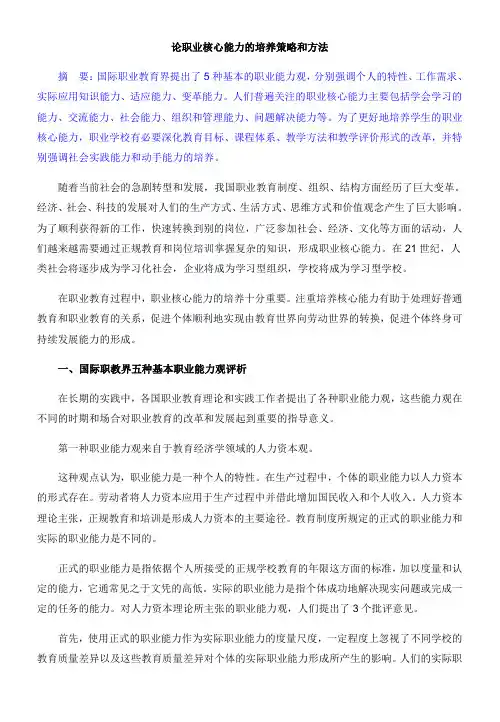 论职业核心能力的培养策略和方法

摘　要：国际职业教育界提出了 5 种基本的职业能力观，分别强调个人的特性、工作需求、实际应用知识能力、适应能力、变革能力。人们普遍关注的职业核心能力主要包括学会学习的能力、交流能力、社会能力、组织和管理能力、问题解决能力等。为了更好地培养学生的职业核心能力，职业学校有必要深化教育目标、课程体系、教学方法和教学评价形式的改革，并特别强调社会实践能力和动手能力的培养。

随着当前社会的急剧转型和发展，我国职业教育制度、组织、结构方面经历了巨大变革。经济、社会、科技的发展对人们的生产方式、生活方式、思维方式和价值观念产生了巨大影响。为了顺利获得新的工作，快速转换到别的岗位，广泛参加社会、经济、文化等方面的活动，人们越来越需要通过正规教育和岗位培训掌握复杂的知识，形成职业核心能力。在 21 世纪，人类社会将逐步成为学习化社会，企业将成为学习型组织，学校将成为学习型学校。

在职业教育过程中，职业核心能力的培养十分重要。注重培养核心能力有助于处理好普通教育和职业教育的关系，促进个体顺利地实现由教育世界向劳动世界的转换，促进个体终身可持续发展能力的形成。

一、国际职教界五种基本职业能力观评析

在长期的实践中，各国职业教育理论和实践工作者提出了各种职业能力观，这些能力观在不同的时期和场合对职业教育的改革和发展起到重要的指导意义。

第一种职业能力观来自于教育经济学领域的人力资本观。

这种观点认为，职业能力是一种个人的特性。在生产过程中，个体的职业能力以人力资本的形式存在。劳动者将人力资本应用于生产过程中并借此增加国民收入和个人收入。人力资本理论主张，正规教育和培训是形成人力资本的主要途径。教育制度所规定的正式的职业能力和实际的职业能力是不同的。

正式的职业能力是指依据个人所接受的正规学校教育的年限这方面的标准，加以度量和认定的能力，它通常见之于文凭的高低。实际的职业能力是指个体成功地解决现实问题或完成一定的任务的能力。对人力资本理论所主张的职业能力观，人们提出了 3 个批评意见。

首先，使用正式的职业能力作为实际职业能力的度量尺度，一定程度上忽视了不同学校的教育质量差异以及这些教育质量差异对个体的实际职业能力形成所产生的影响。人们的实际职